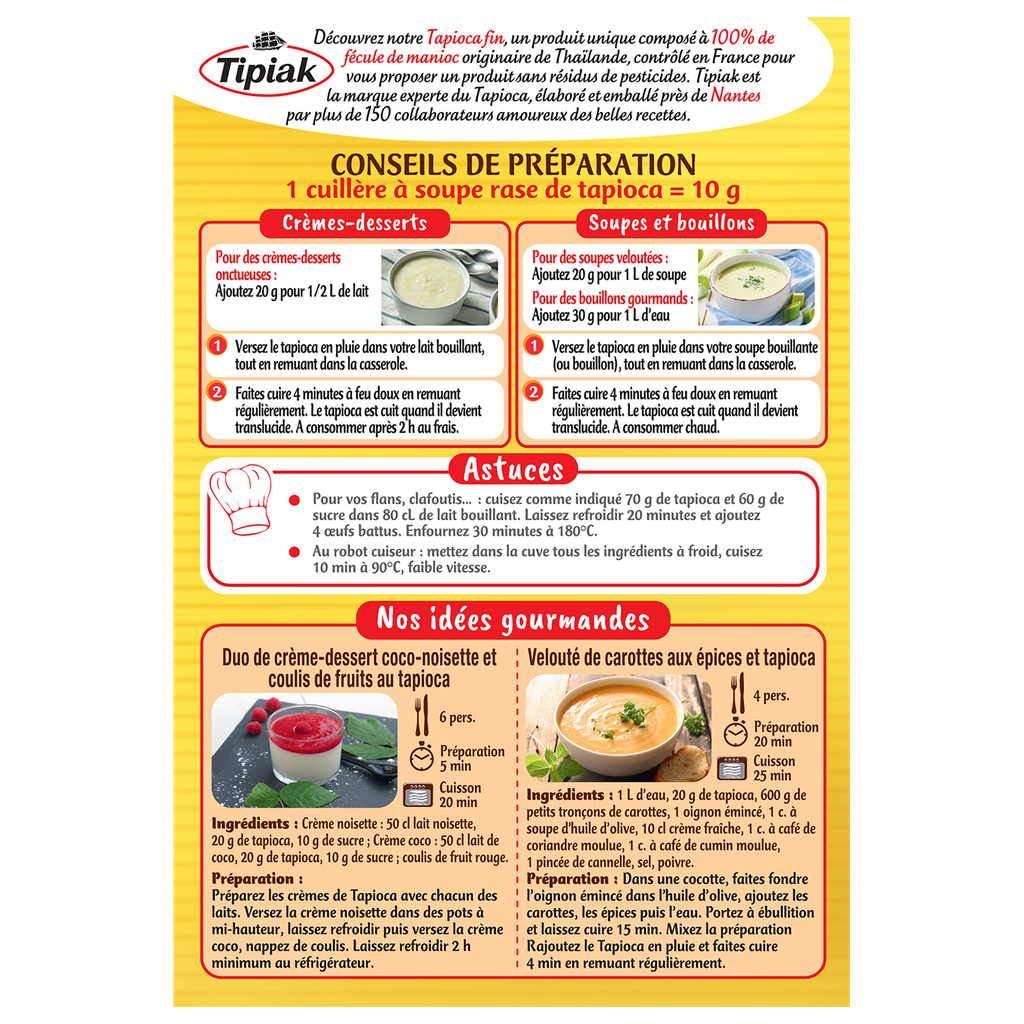 Tipiak

Découvrez notre Tapioca fin, un produit unique composé à 100% de fécule de manioc originaire de Thaïlande, contrôlé en France pour vous proposer un produit sans résidus de pesticides. Tipiak est la marque experte du Tapioca, élaboré et emballé près de Nantes par plus de 150 collaborateurs amoureux des belles recettes.

CONSEILS DE PRÉPARATION
1 cuillère à soupe rase de tapioca = 10 g

Crèmes-desserts

Pour des crèmes-desserts onctueuses :
Ajoutez 20 g pour 1/2 L de lait

1 Versez le tapioca en pluie dans votre lait bouillant, tout en remuant dans la casserole.

2 Faites cuire 4 minutes à feu doux en remuant régulièrement. Le tapioca est cuit quand il devient translucide. A consommer après 2 h au frais.

Soupes et bouillons

Pour des soupes veloutées :
Ajoutez 20 g pour 1 L de soupe
Pour des bouillons gourmands :
Ajoutez 30 g pour 1 L d'eau

1 Versez le tapioca en pluie dans votre soupe bouillante (ou bouillon), tout en remuant dans la casserole.

2 Faites cuire 4 minutes à feu doux en remuant régulièrement. Le tapioca est cuit quand il devient translucide. A consommer chaud.

Astuces

• Pour vos flans, clafoutis... : cuisez comme indiqué 70 g de tapioca et 60 g de sucre dans 80 cL de lait bouillant. Laissez refroidir 20 minutes et ajoutez 4 œufs battus. Enfournez 30 minutes à 180°C.
• Au robot cuiseur : mettez dans la cuve tous les ingrédients à froid, cuisez 10 min à 90°C, faible vitesse.

Nos idées gourmandes

Duo de crème-dessert coco-noisette et coulis de fruits au tapioca

6 pers.
Préparation 5 min
Cuisson 20 min

Ingrédients : Crème noisette : 50 cl lait noisette, 20 g de tapioca, 10 g de sucre ; Crème coco : 50 cl lait de coco, 20 g de tapioca, 10 g de sucre ; coulis de fruit rouge.

Préparation :
Préparez les crèmes de Tapioca avec chacun des laits. Versez la crème noisette dans des pots à mi-hauteur, laissez refroidir puis versez la crème coco, nappez de coulis. Laissez refroidir 2 h minimum au réfrigérateur.

Velouté de carottes aux épices et tapioca

4 pers.
Préparation 20 min
Cuisson 25 min

Ingrédients : 1 L d'eau, 20 g de tapioca, 600 g de petits tronçons de carottes, 1 oignon émincé, 1 c. à soupe d'huile d'olive, 10 cl crème fraîche, 1 c. à café de coriandre moulue, 1 c. à café de cumin moulue, 1 pincée de cannelle, sel, poivre.

Préparation : Dans une cocotte, faites fondre l'oignon émincé dans l'huile d'olive, ajoutez les carottes, les épices puis l'eau. Portez à ébullition et laissez cuire 15 min. Mixez la préparation Rajoutez le Tapioca en pluie et faites cuire 4 min en remuant régulièrement.